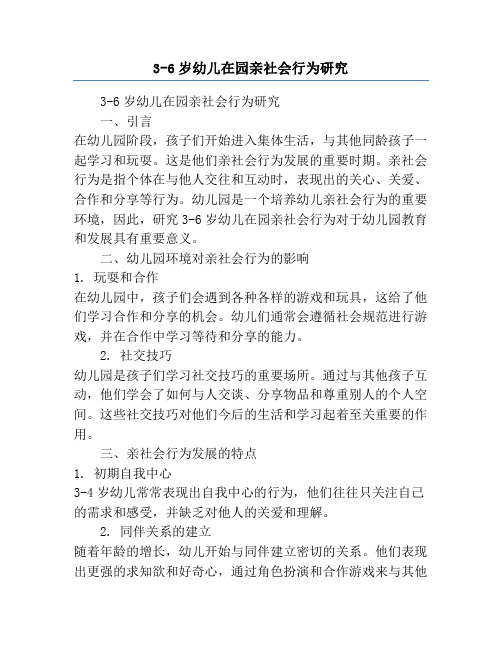 3-6 岁幼儿在园亲社会行为研究

3-6 岁幼儿在园亲社会行为研究

一、引言

在幼儿园阶段，孩子们开始进入集体生活，与其他同龄孩子一起学习和玩耍。这是他们亲社会行为发展的重要时期。亲社会行为是指个体在与他人交往和互动时，表现出的关心、关爱、合作和分享等行为。幼儿园是一个培养幼儿亲社会行为的重要环境，因此，研究 3-6 岁幼儿在园亲社会行为对于幼儿园教育和发展具有重要意义。

二、幼儿园环境对亲社会行为的影响

1. 玩耍和合作

在幼儿园中，孩子们会遇到各种各样的游戏和玩具，这给了他们学习合作和分享的机会。幼儿们通常会遵循社会规范进行游戏，并在合作中学习等待和分享的能力。

2. 社交技巧

幼儿园是孩子们学习社交技巧的重要场所。通过与其他孩子互动，他们学会了如何与人交谈、分享物品和尊重别人的个人空间。这些社交技巧对他们今后的生活和学习起着至关重要的作用。

三、亲社会行为发展的特点

1. 初期自我中心

3-4 岁幼儿常常表现出自我中心的行为，他们往往只关注自己的需求和感受，并缺乏对他人的关爱和理解。

2. 同伴关系的建立

随着年龄的增长，幼儿开始与同伴建立密切的关系。他们表现出更强的求知欲和好奇心，通过角色扮演和合作游戏来与其他